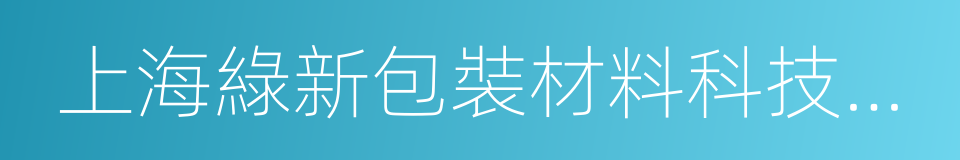 上海綠新包裝材料科技...